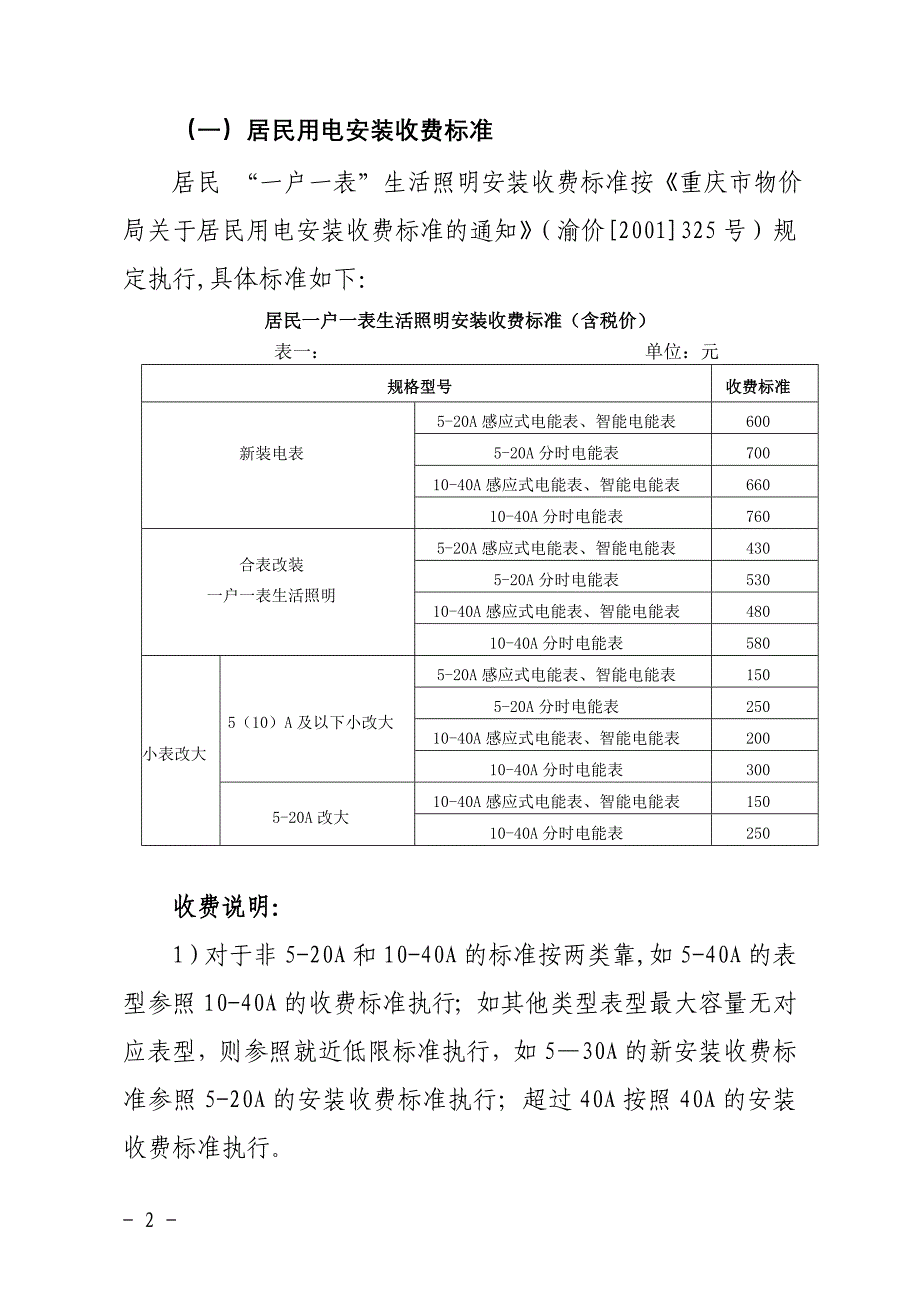 （一）居民用电安装收费标准

居民 “一户一表”生活照明安装收费标准按《重庆市物价局关于居民用电安装收费标准的通知》(渝价[2001]325号)规定执行,具体标准如下:

居民一户一表生活照明安装收费标准（含税价）

表一： 单位：元

| 规格型号 | | | 收费标准 |
|---|---|---|---|
| 新装电表 | | 5-20A 感应式电能表、智能电能表 | 600 |
| | | 5-20A 分时电能表 | 700 |
| | | 10-40A 感应式电能表、智能电能表 | 660 |
| | | 10-40A 分时电能表 | 760 |
| 合表改装 一户一表生活照明 | | 5-20A 感应式电能表、智能电能表 | 430 |
| | | 5-20A 分时电能表 | 530 |
| | | 10-40A 感应式电能表、智能电能表 | 480 |
| | | 10-40A 分时电能表 | 580 |
| 小表改大 | 5（10）A 及以下小改大 | 5-20A 感应式电能表、智能电能表 | 150 |
| | | 5-20A 分时电能表 | 250 |
| | | 10-40A 感应式电能表、智能电能表 | 200 |
| | | 10-40A 分时电能表 | 300 |
| | 5-20A 改大 | 10-40A 感应式电能表、智能电能表 | 150 |
| | | 10-40A 分时电能表 | 250 |

收费说明:

1）对于非 5-20A 和 10-40A 的标准按两类靠,如 5-40A 的表型参照 10-40A 的收费标准执行；如其他类型表型最大容量无对应表型，则参照就近低限标准执行，如 5—30A 的新安装收费标准参照 5-20A 的安装收费标准执行；超过 40A 按照 40A 的安装收费标准执行。

- 2 -